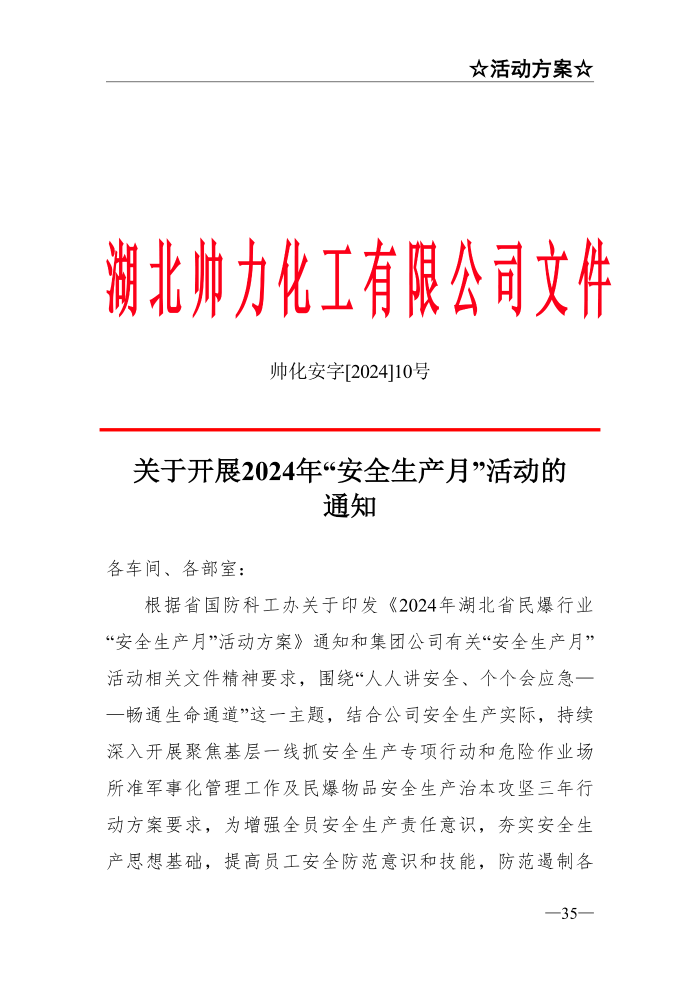 ☆活动方案☆

湖北帅力化工有限公司文件

帅化安字[2024]10号

关于开展2024年“安全生产月”活动的通知

各车间、各部室：

根据省国防科工办关于印发《2024年湖北省民爆行业“安全生产月”活动方案》通知和集团公司有关“安全生产月”活动相关文件精神要求，围绕“人人讲安全、个个会应急——畅通生命通道”这一主题，结合公司安全生产实际，持续深入开展聚焦基层一线抓安全生产专项行动和危险作业场所准军事化管理工作及民爆物品安全生产治本攻坚三年行动方案要求，为增强全员安全生产责任意识，夯实安全生产思想基础，提高员工安全防范意识和技能，防范遏制各

—35—